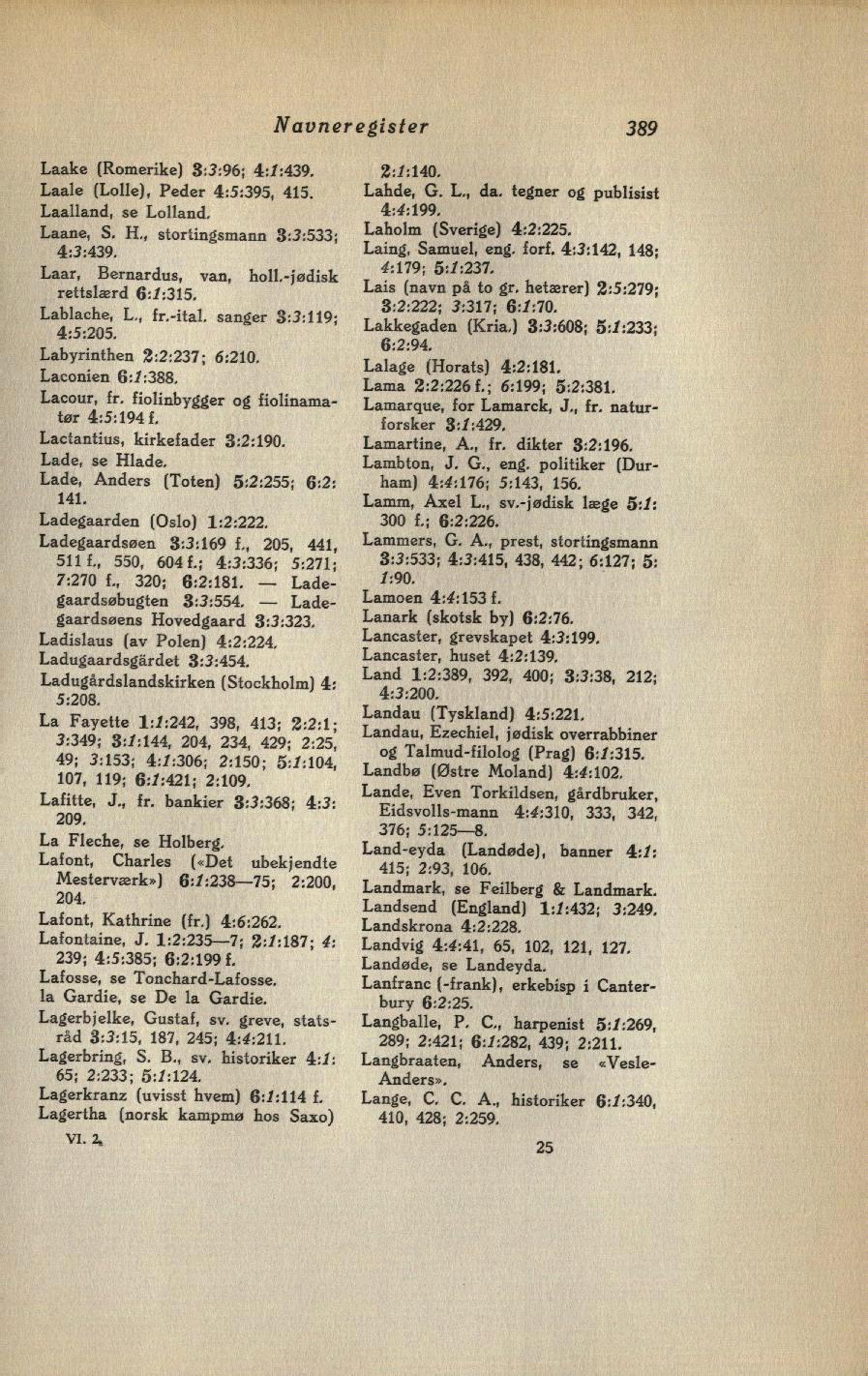 Navneregister 389

Laake (Romerike) 3:3:96; 4:1:439.
Laale (Lolle), Peder 4:5:395, 415.
Laalland, se Lolland.
Laane, S. H., stortingsmann 3:3:533; 4:3:439.
Laar, Bernardus, van, holl.-jødisk rettslærd 6:1:315.
Lablache, L., fr.-ital. sanger 3:3:119; 4:5:205.
Labyrinthen 2:2:237; 6:210.
Laconien 6:1:388.
Lacour, fr. fiolinbygger og fiolinamatør 4:5:194 f.
Lactantius, kirkefader 3:2:190.
Lade, se Hlade.
Lade, Anders (Toten) 5:2:255; 6:2:141.
Ladegaarden (Oslo) 1:2:222.
Ladegaardsøen 3:3:169 f., 205, 441, 511 f., 550, 604 f.; 4:3:336; 5:271; 7:270 f., 320; 6:2:181. — Ladegaardsøbugten 3:3:554. — Ladegaardsøens Hovedgaard 3:3:323.
Ladislaus (av Polen) 4:2:224.
Ladugaardsgärdet 3:3:454.
Ladugårdslandskirken (Stockholm) 4:5:208.
La Fayette 1:1:242, 398, 413; 2:2:1; 3:349; 3:1:144, 204, 234, 429; 2:25, 49; 3:153; 4:1:306; 2:150; 5:1:104, 107, 119; 6:1:421; 2:109.
Lafitte, J., fr. bankier 3:3:368; 4:3:209.
La Fleche, se Holberg.
Lafont, Charles («Det ubekjendte Mesterværk») 6:1:238—75; 2:200, 204.
Lafont, Kathrine (fr.) 4:6:262.
Lafontaine, J. 1:2:235—7; 2:1:187; 4:239; 4:5:385; 6:2:199 f.
Lafosse, se Tonchard-Lafosse.
la Gardie, se De la Gardie.
Lagerbjelke, Gustaf, sv. greve, statsråd 3:3:15, 187, 245; 4:4:211.
Lagerbring, S. B., sv. historiker 4:1:65; 2:233; 5:1:124.
Lagerkranz (uvisst hvem) 6:1:114 f.
Lagertha (norsk kampmø hos Saxo)

2:1:140.
Lahde, G. L., da. tegner og publisist 4:4:199.
Laholm (Sverige) 4:2:225.
Laing, Samuel, eng. forf. 4:3:142, 148; 4:179; 5:1:237.
Lais (navn på to gr. hetærer) 2:5:279; 3:2:222; 3:317; 6:1:70.
Lakkegaden (Kria.) 3:3:608; 5:1:233; 6:2:94.
Lalage (Horats) 4:2:181.
Lama 2:2:226 f.; 6:199; 5:2:381.
Lamarque, for Lamarck, J., fr. naturforsker 3:1:429.
Lamartine, A., fr. dikter 3:2:196.
Lambton, J. G., eng. politiker (Durham) 4:4:176; 5:143, 156.
Lamm, Axel L., sv.-jødisk læge 5:1:300 f.; 6:2:226.
Lammers, G. A., prest, stortingsmann 3:3:533; 4:3:415, 438, 442; 6:127; 5:1:90.
Lamoen 4:4:153 f.
Lanark (skotsk by) 6:2:76.
Lancaster, grevskapet 4:3:199.
Lancaster, huset 4:2:139.
Land 1:2:389, 392, 400; 3:3:38, 212; 4:3:200.
Landau (Tyskland) 4:5:221.
Landau, Ezechiel, jødisk overrabbiner og Talmud-filolog (Prag) 6:1:315.
Landbø (Østre Moland) 4:4:102.
Lande, Even Torkildsen, gårdbruker, Eidsvolls-mann 4:4:310, 333, 342, 376; 5:125—8.
Land-eyda (Landøde), banner 4:1:415; 2:93, 106.
Landmark, se Feilberg & Landmark.
Landsend (England) 1:1:432; 3:249.
Landskrona 4:2:228.
Landvig 4:4:41, 65, 102, 121, 127.
Landøde, se Landeyda.
Lanfranc (-frank), erkebisp i Canterbury 6:2:25.
Langballe, P. C., harpenist 5:1:269, 289; 2:421; 6:1:282, 439; 2:211.
Langbraaten, Anders, se «Vesle-Anders».
Lange, C. C. A., historiker 6:1:340, 410, 428; 2:259.

VI. 2. 25